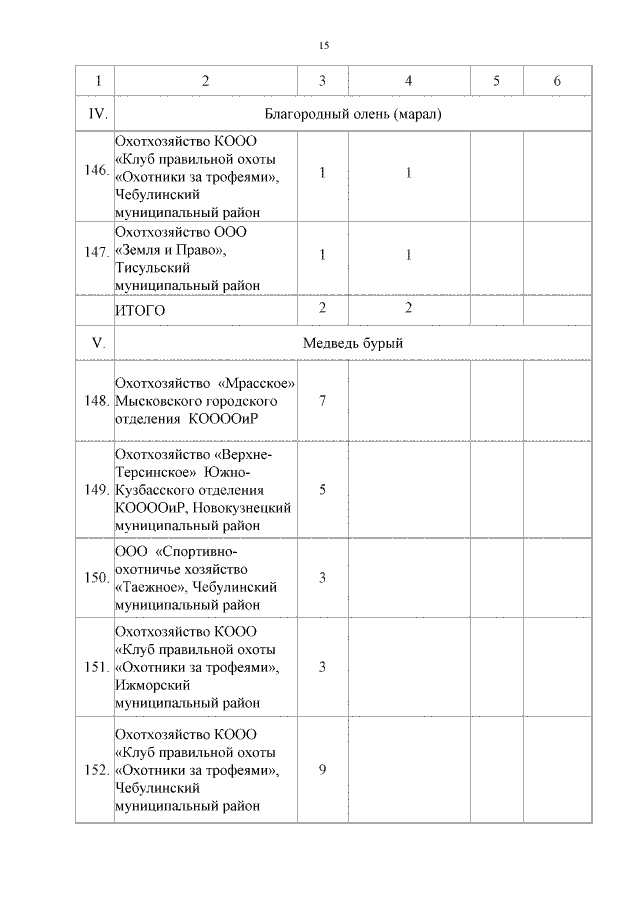 15

| 1 | 2 | 3 | 4 | 5 | 6 |
|---|---|---|---|---|---|
| IV. | Благородный олень (марал) | | | | |
| 146. | Охотхозяйство КООО «Клуб правильной охоты «Охотники за трофеями», Чебулинский муниципальный район | 1 | 1 | | |
| 147. | Охотхозяйство ООО «Земля и Право», Тисульский муниципальный район | 1 | 1 | | |
| | ИТОГО | 2 | 2 | | |
| V. | Медведь бурый | | | | |
| 148. | Охотхозяйство «Мрасское» Мысковского городского отделения КООООиР | 7 | | | |
| 149. | Охотхозяйство «Верхне-Терсинское» Южно-Кузбасского отделения КООООиР, Новокузнецкий муниципальный район | 5 | | | |
| 150. | ООО «Спортивно-охотничье хозяйство «Таежное», Чебулинский муниципальный район | 3 | | | |
| 151. | Охотхозяйство КООО «Клуб правильной охоты «Охотники за трофеями», Ижморский муниципальный район | 3 | | | |
| 152. | Охотхозяйство КООО «Клуб правильной охоты «Охотники за трофеями», Чебулинский муниципальный район | 9 | | | |